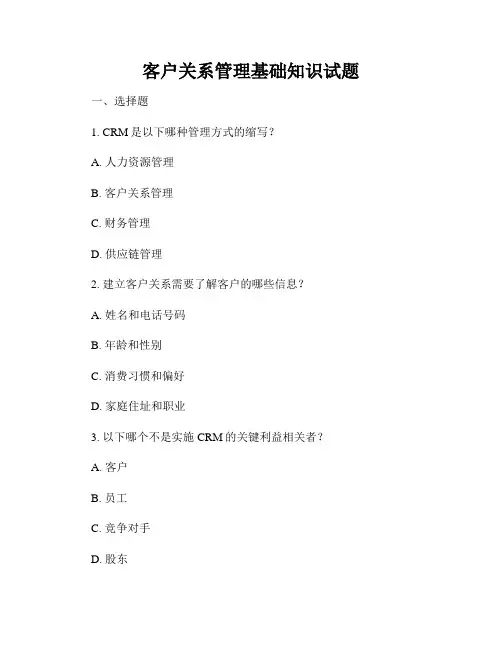 客户关系管理基础知识试题

一、选择题

1. CRM 是以下哪种管理方式的缩写？

A. 人力资源管理

B. 客户关系管理

C. 财务管理

D. 供应链管理

2. 建立客户关系需要了解客户的哪些信息？

A. 姓名和电话号码

B. 年龄和性别

C. 消费习惯和偏好

D. 家庭住址和职业

3. 以下哪个不是实施 CRM 的关键利益相关者？

A. 客户

B. 员工

C. 竞争对手

D. 股东